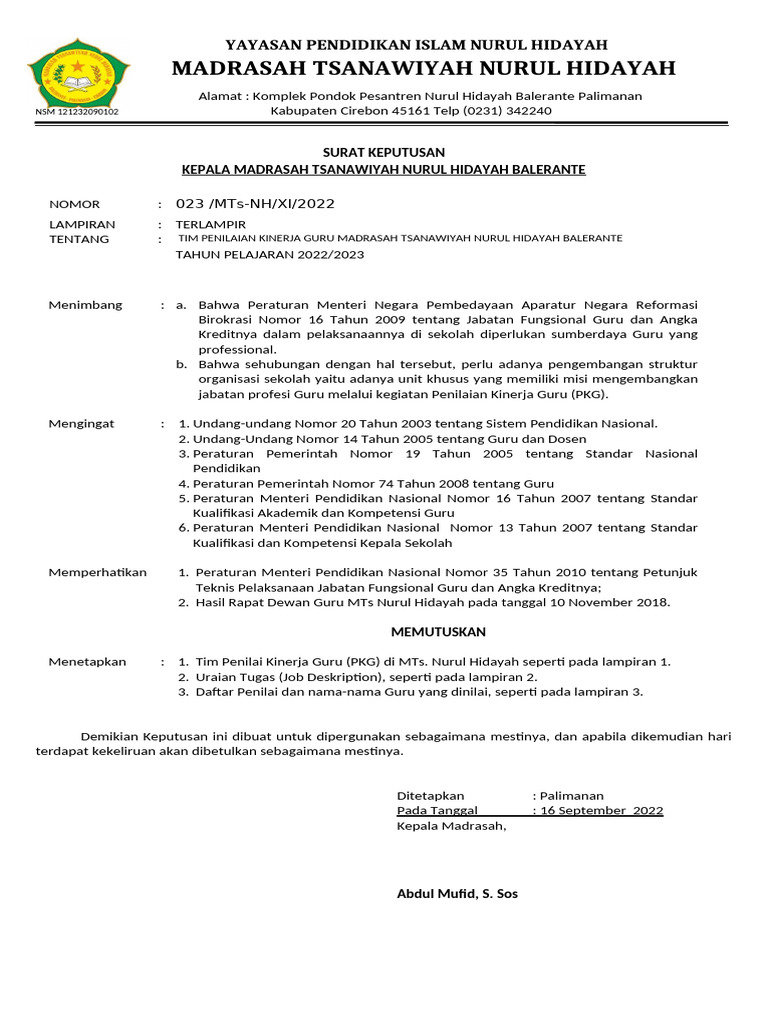 NSM 121232090102

YAYASAN PENDIDIKAN ISLAM NURUL HIDAYAH
MADRASAH TSANAWIYAH NURUL HIDAYAH

Alamat : Komplek Pondok Pesantren Nurul Hidayah Balerante Palimanan
Kabupaten Cirebon 45161 Telp (0231) 342240

SURAT KEPUTUSAN
KEPALA MADRASAH TSANAWIYAH NURUL HIDAYAH BALERANTE

NOMOR : 023 /MTs-NH/XI/2022
LAMPIRAN : TERLAMPIR
TENTANG : TIM PENILAIAN KINERJA GURU MADRASAH TSANAWIYAH NURUL HIDAYAH BALERANTE
TAHUN PELAJARAN 2022/2023

Menimbang : a. Bahwa Peraturan Menteri Negara Pembedayaan Aparatur Negara Reformasi Birokrasi Nomor 16 Tahun 2009 tentang Jabatan Fungsional Guru dan Angka Kreditnya dalam pelaksanaannya di sekolah diperlukan sumberdaya Guru yang professional.
b. Bahwa sehubungan dengan hal tersebut, perlu adanya pengembangan struktur organisasi sekolah yaitu adanya unit khusus yang memiliki misi mengembangkan jabatan profesi Guru melalui kegiatan Penilaian Kinerja Guru (PKG).

Mengingat : 1. Undang-undang Nomor 20 Tahun 2003 tentang Sistem Pendidikan Nasional.
2. Undang-Undang Nomor 14 Tahun 2005 tentang Guru dan Dosen
3. Peraturan Pemerintah Nomor 19 Tahun 2005 tentang Standar Nasional Pendidikan
4. Peraturan Pemerintah Nomor 74 Tahun 2008 tentang Guru
5. Peraturan Menteri Pendidikan Nasional Nomor 16 Tahun 2007 tentang Standar Kualifikasi Akademik dan Kompetensi Guru
6. Peraturan Menteri Pendidikan Nasional Nomor 13 Tahun 2007 tentang Standar Kualifikasi dan Kompetensi Kepala Sekolah

Memperhatikan 1. Peraturan Menteri Pendidikan Nasional Nomor 35 Tahun 2010 tentang Petunjuk Teknis Pelaksanaan Jabatan Fungsional Guru dan Angka Kreditnya;
2. Hasil Rapat Dewan Guru MTs Nurul Hidayah pada tanggal 10 November 2018.

MEMUTUSKAN

Menetapkan : 1. Tim Penilai Kinerja Guru (PKG) di MTs. Nurul Hidayah seperti pada lampiran 1.
2. Uraian Tugas (Job Deskription), seperti pada lampiran 2.
3. Daftar Penilai dan nama-nama Guru yang dinilai, seperti pada lampiran 3.

Demikian Keputusan ini dibuat untuk dipergunakan sebagaimana mestinya, dan apabila dikemudian hari terdapat kekeliruan akan dibetulkan sebagaimana mestinya.

Ditetapkan : Palimanan
Pada Tanggal : 16 September 2022
Kepala Madrasah,

Abdul Mufid, S. Sos